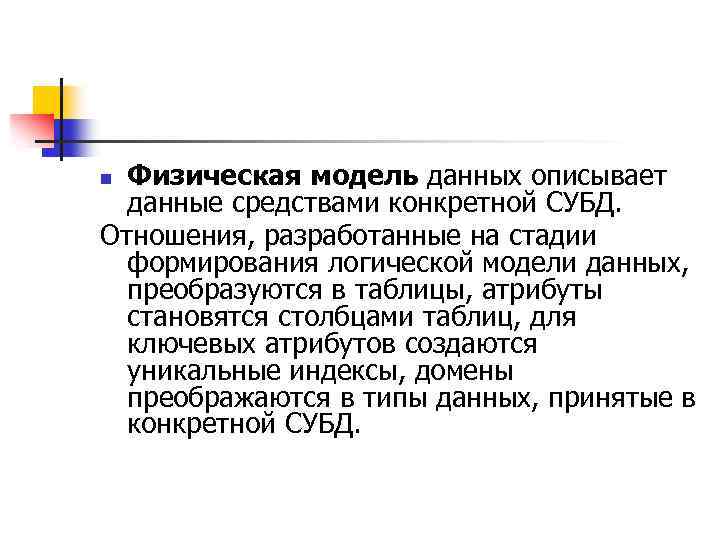 Физическая модель данных описывает данные средствами конкретной СУБД.

Отношения, разработанные на стадии формирования логической модели данных, преобразуются в таблицы, атрибуты становятся столбцами таблиц, для ключевых атрибутов создаются уникальные индексы, домены преображаются в типы данных, принятые в конкретной СУБД.